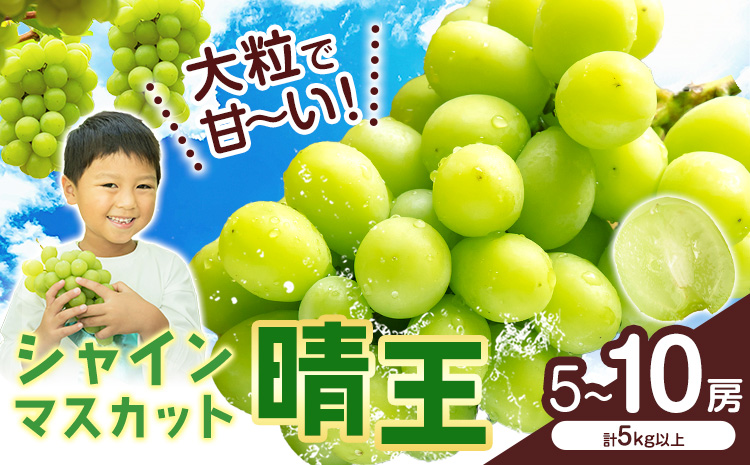 大粒で甘〜い!

シャインマスカット

晴王

5〜10房

計5kg以上